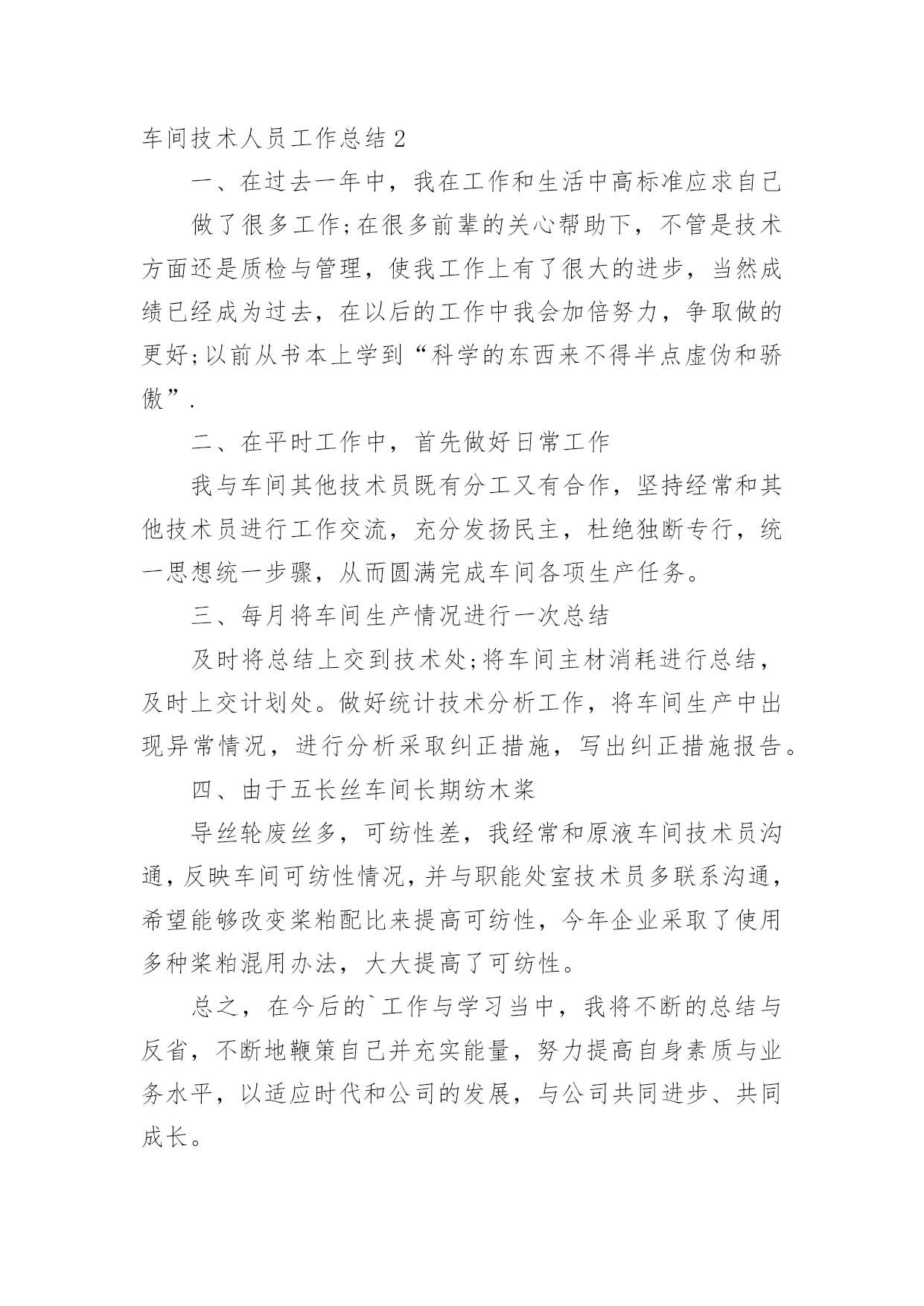 车间技术人员工作总结 2

一、在过去一年中，我在工作和生活中高标准应求自己

做了很多工作;在很多前辈的关心帮助下，不管是技术方面还是质检与管理，使我工作上有了很大的进步，当然成绩已经成为过去，在以后的工作中我会加倍努力，争取做的更好;以前从书本上学到“科学的东西来不得半点虚伪和骄傲”.

二、在平时工作中，首先做好日常工作

我与车间其他技术员既有分工又有合作，坚持经常和其他技术员进行工作交流，充分发扬民主，杜绝独断专行，统一思想统一步骤，从而圆满完成车间各项生产任务。

三、每月将车间生产情况进行一次总结

及时将总结上交到技术处;将车间主材消耗进行总结，及时上交计划处。做好统计技术分析工作，将车间生产中出现异常情况，进行分析采取纠正措施，写出纠正措施报告。

四、由于五长丝车间长期纺木桨

导丝轮废丝多，可纺性差，我经常和原液车间技术员沟通，反映车间可纺性情况，并与职能处室技术员多联系沟通，希望能够改变桨粕配比来提高可纺性，今年企业采取了使用多种桨粕混用办法，大大提高了可纺性。

总之，在今后的`工作与学习当中，我将不断的总结与反省，不断地鞭策自己并充实能量，努力提高自身素质与业务水平，以适应时代和公司的发展，与公司共同进步、共同成长。